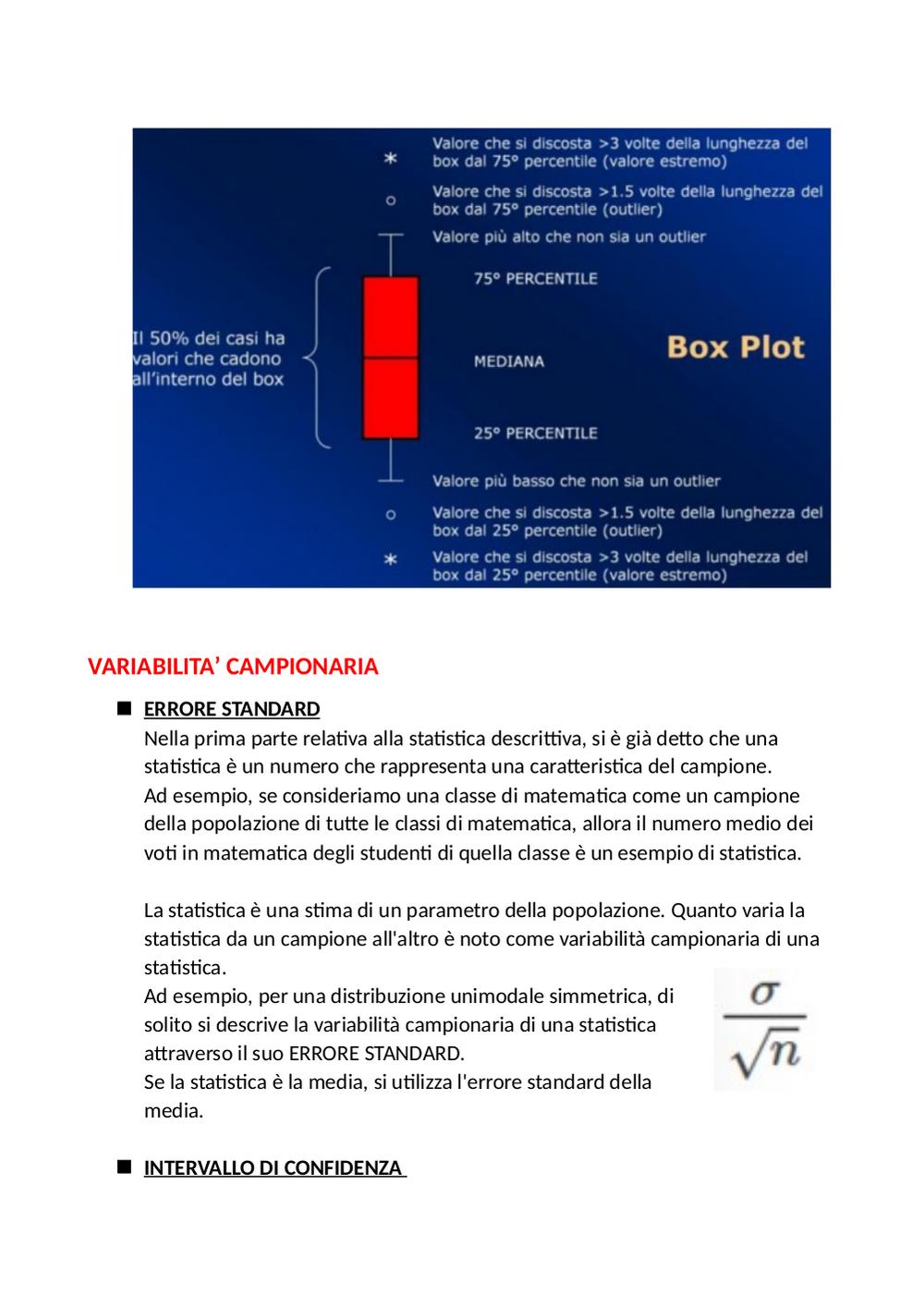 Valore che si discosta >3 volte della lunghezza del box dal 75° percentile (valore estremo)

Valore che si discosta >1.5 volte della lunghezza del box dal 75° percentile (outlier)

Valore più alto che non sia un outlier

75° PERCENTILE

Il 50% dei casi ha valori che cadono all'interno del box

MEDIANA

Box Plot

25° PERCENTILE

Valore più basso che non sia un outlier

Valore che si discosta >1.5 volte della lunghezza del box dal 25° percentile (outlier)

Valore che si discosta >3 volte della lunghezza del box dal 25° percentile (valore estremo)

VARIABILITA' CAMPIONARIA

ERRORE STANDARD
Nella prima parte relativa alla statistica descrittiva, si è già detto che una statistica è un numero che rappresenta una caratteristica del campione.
Ad esempio, se consideriamo una classe di matematica come un campione della popolazione di tutte le classi di matematica, allora il numero medio dei voti in matematica degli studenti di quella classe è un esempio di statistica.

La statistica è una stima di un parametro della popolazione. Quanto varia la statistica da un campione all'altro è noto come variabilità campionaria di una statistica.
Ad esempio, per una distribuzione unimodale simmetrica, di solito si descrive la variabilità campionaria di una statistica attraverso il suo ERRORE STANDARD.
Se la statistica è la media, si utilizza l'errore standard della media.

$\frac{\sigma}{\sqrt{n}}$

INTERVALLO DI CONFIDENZA